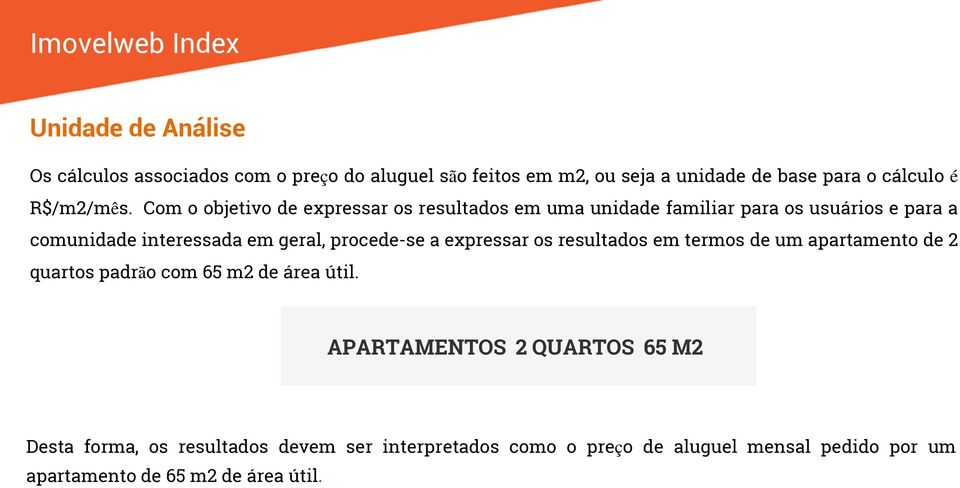 Imovelweb Index

Unidade de Análise

Os cálculos associados com o preço do aluguel são feitos em m2, ou seja a unidade de base para o cálculo é R$/m2/mês. Com o objetivo de expressar os resultados em uma unidade familiar para os usuários e para a comunidade interessada em geral, procede-se a expressar os resultados em termos de um apartamento de 2 quartos padrão com 65 m2 de área útil.

APARTAMENTOS 2 QUARTOS 65 M2

Desta forma, os resultados devem ser interpretados como o preço de aluguel mensal pedido por um apartamento de 65 m2 de área útil.